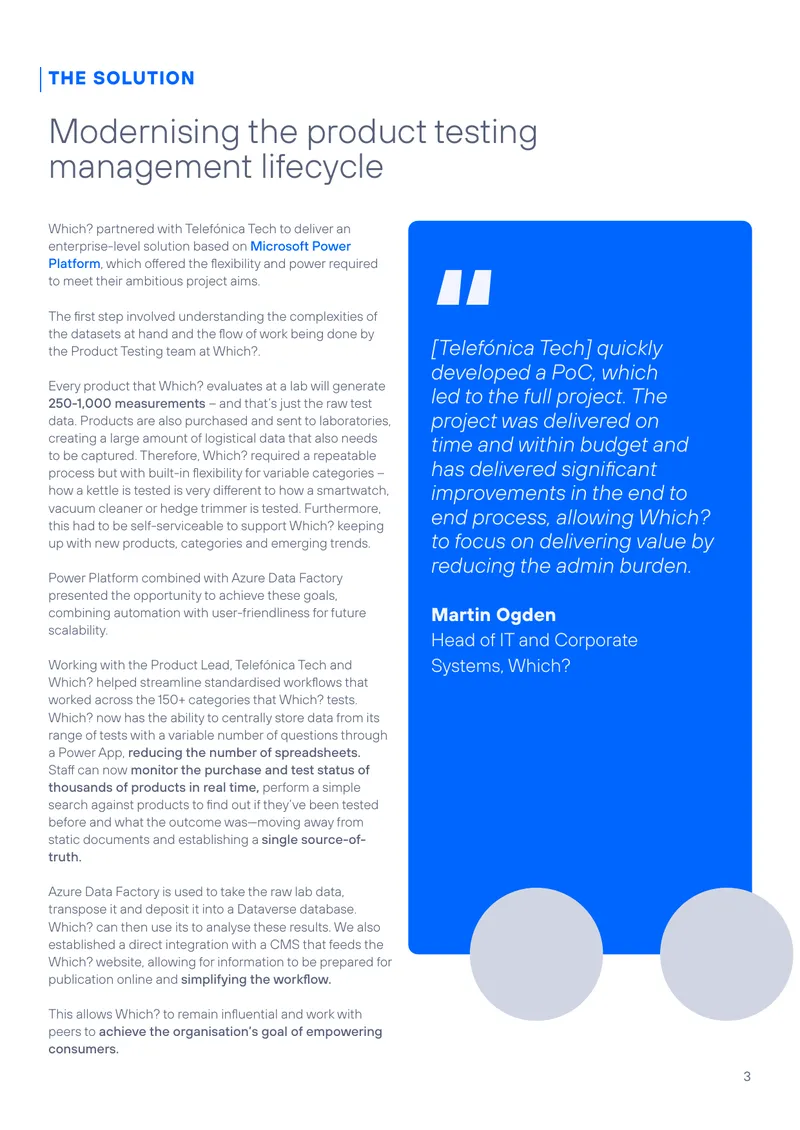 THE SOLUTION

Modernising the product testing management lifecycle

Which? partnered with Telefónica Tech to deliver an enterprise-level solution based on Microsoft Power Platform, which offered the flexibility and power required to meet their ambitious project aims.

The first step involved understanding the complexities of the datasets at hand and the flow of work being done by the Product Testing team at Which?.

Every product that Which? evaluates at a lab will generate 250-1,000 measurements – and that's just the raw test data. Products are also purchased and sent to laboratories, creating a large amount of logistical data that also needs to be captured. Therefore, Which? required a repeatable process but with built-in flexibility for variable categories – how a kettle is tested is very different to how a smartwatch, vacuum cleaner or hedge trimmer is tested. Furthermore, this had to be self-serviceable to support Which? keeping up with new products, categories and emerging trends.

Power Platform combined with Azure Data Factory presented the opportunity to achieve these goals, combining automation with user-friendliness for future scalability.

Working with the Product Lead, Telefónica Tech and Which? helped streamline standardised workflows that worked across the 150+ categories that Which? tests. Which? now has the ability to centrally store data from its range of tests with a variable number of questions through a Power App, reducing the number of spreadsheets. Staff can now monitor the purchase and test status of thousands of products in real time, perform a simple search against products to find out if they've been tested before and what the outcome was—moving away from static documents and establishing a single source-of-truth.

Azure Data Factory is used to take the raw lab data, transpose it and deposit it into a Dataverse database. Which? can then use its to analyse these results. We also established a direct integration with a CMS that feeds the Which? website, allowing for information to be prepared for publication online and simplifying the workflow.

This allows Which? to remain influential and work with peers to achieve the organisation's goal of empowering consumers.

"

[Telefónica Tech] quickly developed a PoC, which led to the full project. The project was delivered on time and within budget and has delivered significant improvements in the end to end process, allowing Which? to focus on delivering value by reducing the admin burden.

Martin Ogden
Head of IT and Corporate Systems, Which?

3